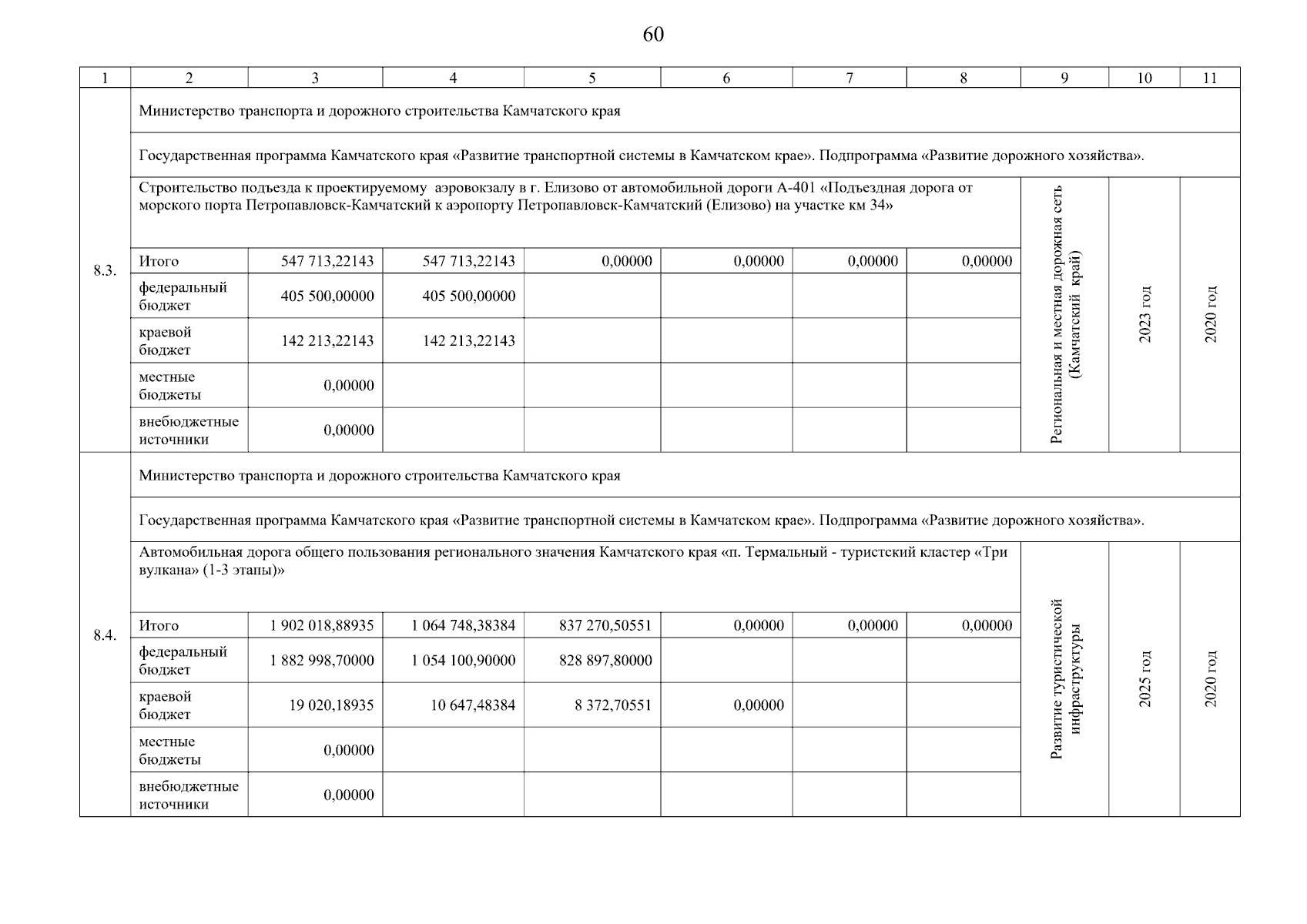 60

| 1 | 2 | 3 | 4 | 5 | 6 | 7 | 8 | 9 | 10 | 11 |
|---|---|---|---|---|---|---|---|---|---|---|
| 8.3. | Министерство транспорта и дорожного строительства Камчатского края | | | | | | | | | |
| | Государственная программа Камчатского края «Развитие транспортной системы в Камчатском крае». Подпрограмма «Развитие дорожного хозяйства». | | | | | | | | | |
| | Строительство подъезда к проектируемому аэровокзалу в г. Елизово от автомобильной дороги А-401 «Подъездная дорога от морского порта Петропавловск-Камчатский к аэропорту Петропавловск-Камчатский (Елизово) на участке км 34» | | | | | | | Региональная и местная дорожная сеть (Камчатский край) | 2023 год | 2020 год |
| | Итого | 547 713,22143 | 547 713,22143 | 0,00000 | 0,00000 | 0,00000 | 0,00000 | | | |
| | федеральный бюджет | 405 500,00000 | 405 500,00000 | | | | | | | |
| | краевой бюджет | 142 213,22143 | 142 213,22143 | | | | | | | |
| | местные бюджеты | 0,00000 | | | | | | | | |
| | внебюджетные источники | 0,00000 | | | | | | | | |
| 8.4. | Министерство транспорта и дорожного строительства Камчатского края | | | | | | | | | |
| | Государственная программа Камчатского края «Развитие транспортной системы в Камчатском крае». Подпрограмма «Развитие дорожного хозяйства». | | | | | | | | | |
| | Автомобильная дорога общего пользования регионального значения Камчатского края «п. Термальный - туристский кластер «Три вулкана» (1-3 этапы)» | | | | | | | Развитие туристической инфраструктуры | 2025 год | 2020 год |
| | Итого | 1 902 018,88935 | 1 064 748,38384 | 837 270,50551 | 0,00000 | 0,00000 | 0,00000 | | | |
| | федеральный бюджет | 1 882 998,70000 | 1 054 100,90000 | 828 897,80000 | | | | | | |
| | краевой бюджет | 19 020,18935 | 10 647,48384 | 8 372,70551 | 0,00000 | | | | | |
| | местные бюджеты | 0,00000 | | | | | | | | |
| | внебюджетные источники | 0,00000 | | | | | | | | |